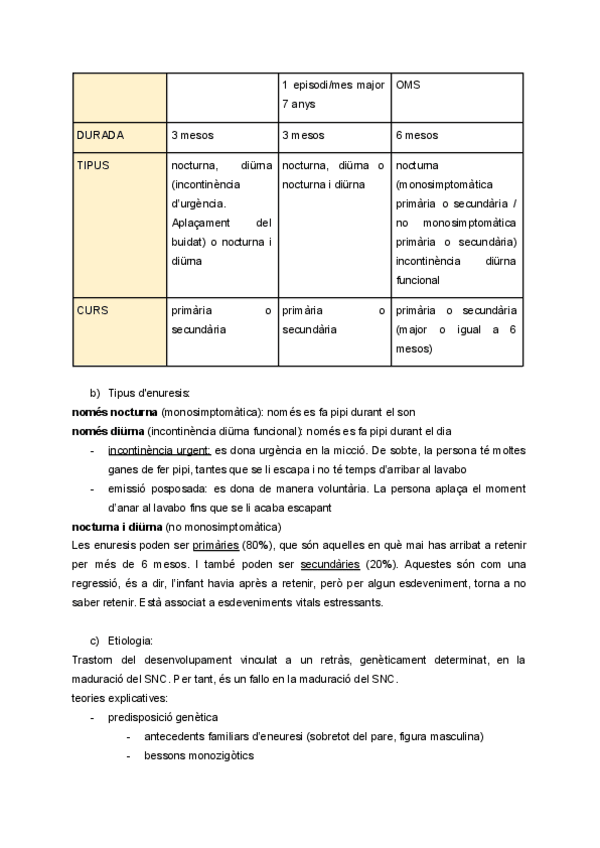 | | | 1 episodi/mes major 7 anys | OMS |
|---|---|---|---|
| DURADA | 3 mesos | 3 mesos | 6 mesos |
| TIPUS | nocturna, diürna (incontinència d'urgència. Aplaçament del buidat) o nocturna i diürna | nocturna, diürna o nocturna i diürna | nocturna (monosimptomàtica primària o secundària / no monosimptomàtica primària o secundària) incontinència diürna funcional |
| CURS | primària o secundària | primària o secundària | primària o secundària (major o igual a 6 mesos) |

b) Tipus d'enuresis:
**només nocturna** (monosimptomàtica): només es fa pipi durant el son
**només diürna** (incontinència diürna funcional): només es fa pipi durant el dia
- incontinència urgent: es dona urgència en la micció. De sobte, la persona té moltes ganes de fer pipi, tantes que se li escapa i no té temps d'arribar al lavabo
- emissió posposada: es dona de manera voluntària. La persona aplaça el moment d'anar al lavabo fins que se li acaba escapant

**nocturna i diürna** (no monosimptomàtica)
Les enuresis poden ser primàries (80%), que són aquelles en què mai has arribat a retenir per més de 6 mesos. I també poden ser secundàries (20%). Aquestes són com una regressió, és a dir, l'infant havia après a retenir, però per algun esdeveniment, torna a no saber retenir. Està associat a esdeveniments vitals estressants.

c) Etiologia:
Trastorn del desenvolupament vinculat a un retràs, genèticament determinat, en la maduració del SNC. Per tant, és un fallo en la maduració del SNC.
teories explicatives:
- predisposició genètica
  - antecedents familiars d'eneuresi (sobretot del pare, figura masculina)
  - bessons monozigòtics